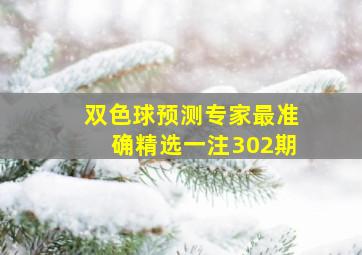 双色球预测专家最准确精选一注302期